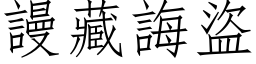 謾藏誨盜